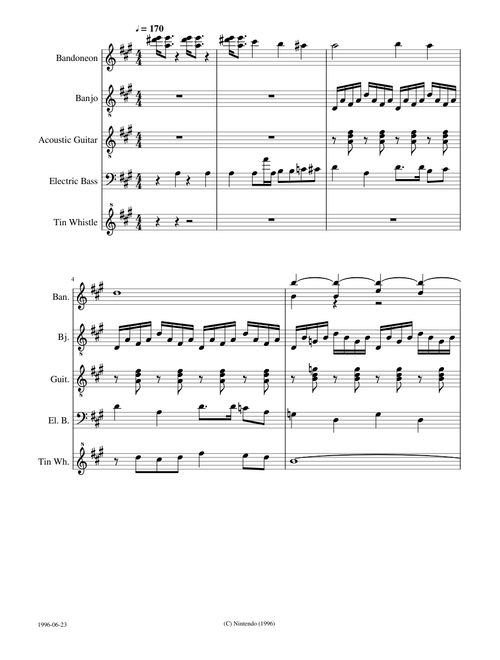 ♩ = 170

Bandoneon

Banjo

Acoustic Guitar

Electric Bass

Tin Whistle

4

Ban.

Bj.

Guit.

El. B.

Tin Wh.

1996-06-23

(C) Nintendo (1996)